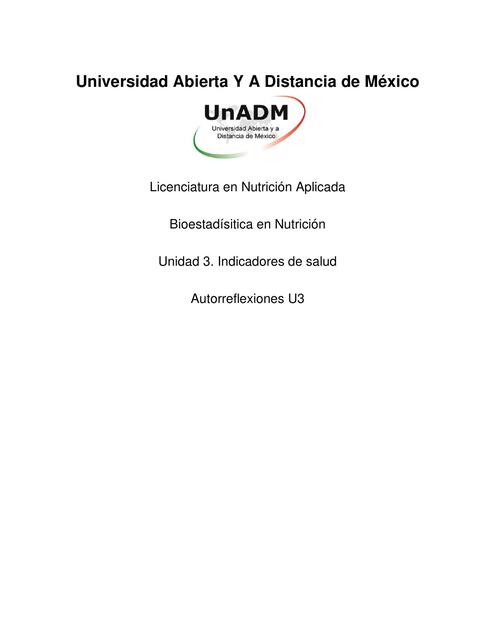 Universidad Abierta Y A Distancia de México

UnADM
Universidad Abierta y a Distancia de México

Licenciatura en Nutrición Aplicada

Bioestadísitica en Nutrición

Unidad 3. Indicadores de salud

Autorreflexiones U3